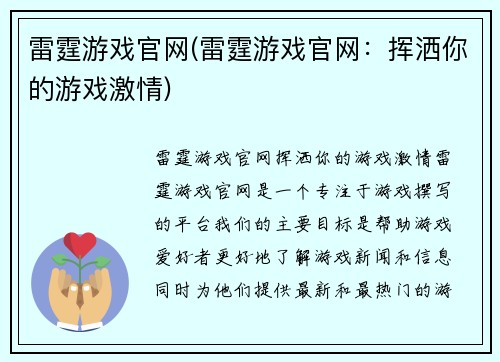 雷霆游戏官网(雷霆游戏官网：挥洒你的游戏激情)

雷霆游戏官网挥洒你的游戏激情雷霆游戏官网是一个专注于游戏撰写的平台我们的主要目标是帮助游戏爱好者更好地了解游戏新闻和信息同时为他们提供最新和最热门的游